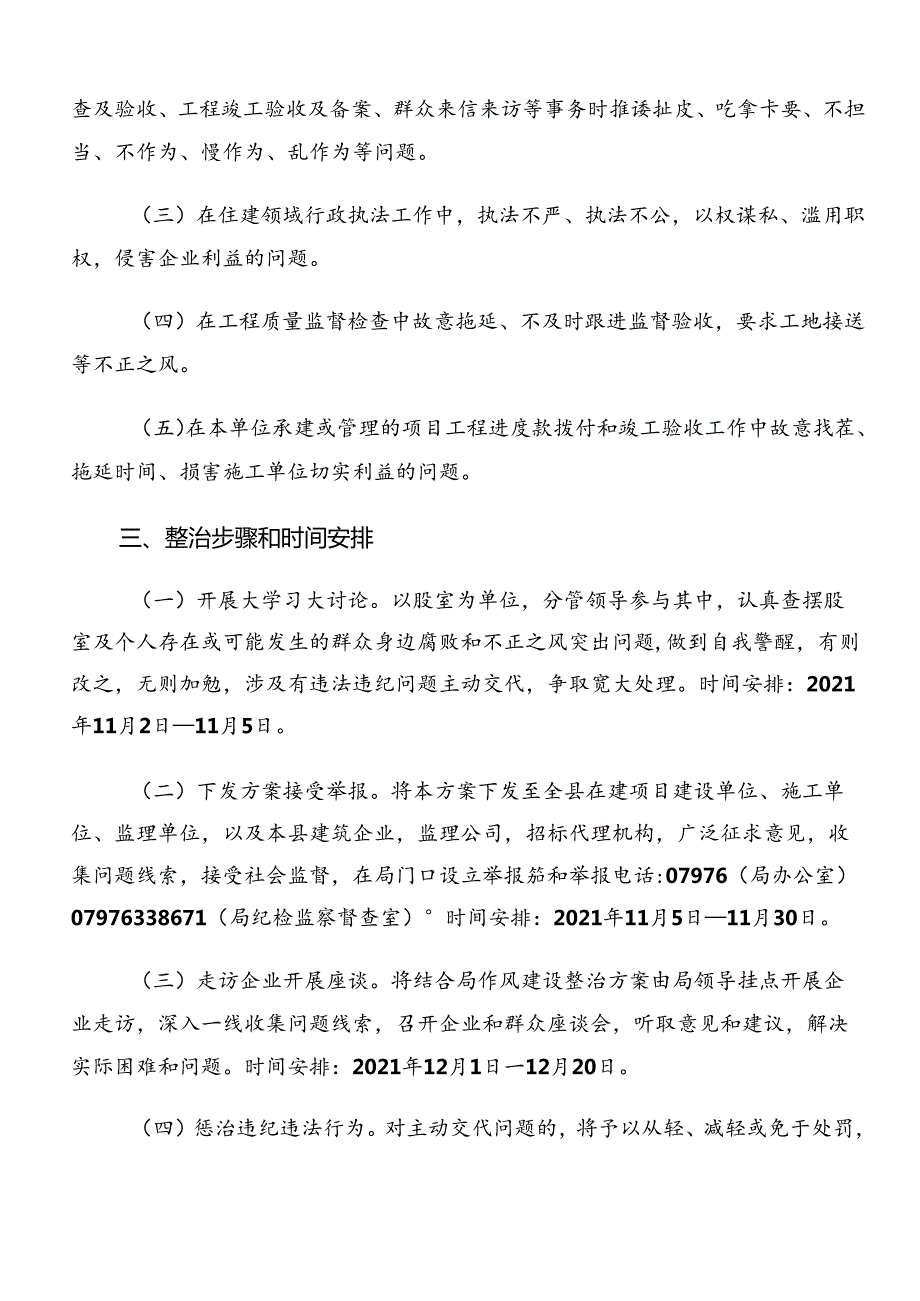 查及验收、工程竣工验收及备案、群众来信来访等事务时推诿扯皮、吃拿卡要、不担当、不作为、慢作为、乱作为等问题。

（三）在住建领域行政执法工作中，执法不严、执法不公，以权谋私、滥用职权，侵害企业利益的问题。

（四）在工程质量监督检查中故意拖延、不及时跟进监督验收，要求工地接送等不正之风。

（五)在本单位承建或管理的项目工程进度款拨付和竣工验收工作中故意找茬、拖延时间、损害施工单位切实利益的问题。

三、整治步骤和时间安排

（一）开展大学习大讨论。以股室为单位，分管领导参与其中，认真查摆股室及个人存在或可能发生的群众身边腐败和不正之风突出问题,做到自我警醒，有则改之，无则加勉，涉及有违法违纪问题主动交代，争取宽大处理。时间安排：2021年11月2日—11月5日。

（二）下发方案接受举报。将本方案下发至全县在建项目建设单位、施工单位、监理单位，以及本县建筑企业，监理公司，招标代理机构，广泛征求意见，收集问题线索，接受社会监督，在局门口设立举报箱和举报电话:07976（局办公室）07976338671（局纪检监察督查室）°时间安排：2021年11月5日—11月30日。

（三）走访企业开展座谈。将结合局作风建设整治方案由局领导挂点开展企业走访，深入一线收集问题线索，召开企业和群众座谈会，听取意见和建议，解决实际困难和问题。时间安排：2021年12月1日一12月20日。

（四）惩治违纪违法行为。对主动交代问题的，将予以从轻、减轻或免于处罚，